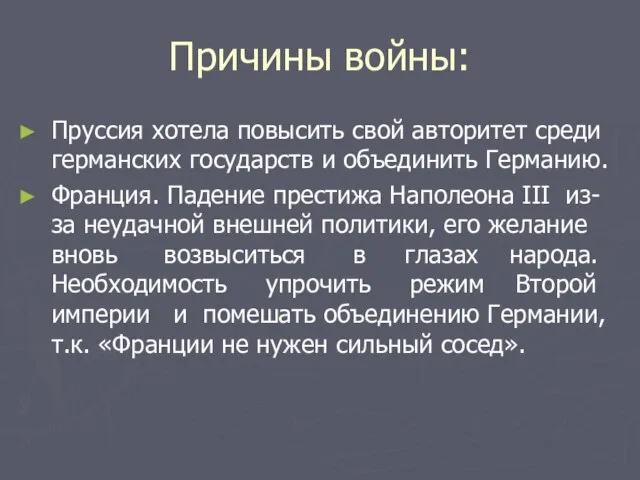 Причины войны:

► Пруссия хотела повысить свой авторитет среди германских государств и объединить Германию.

► Франция. Падение престижа Наполеона III из-за неудачной внешней политики, его желание вновь возвыситься в глазах народа. Необходимость упрочить режим Второй империи и помешать объединению Германии, т.к. «Франции не нужен сильный сосед».